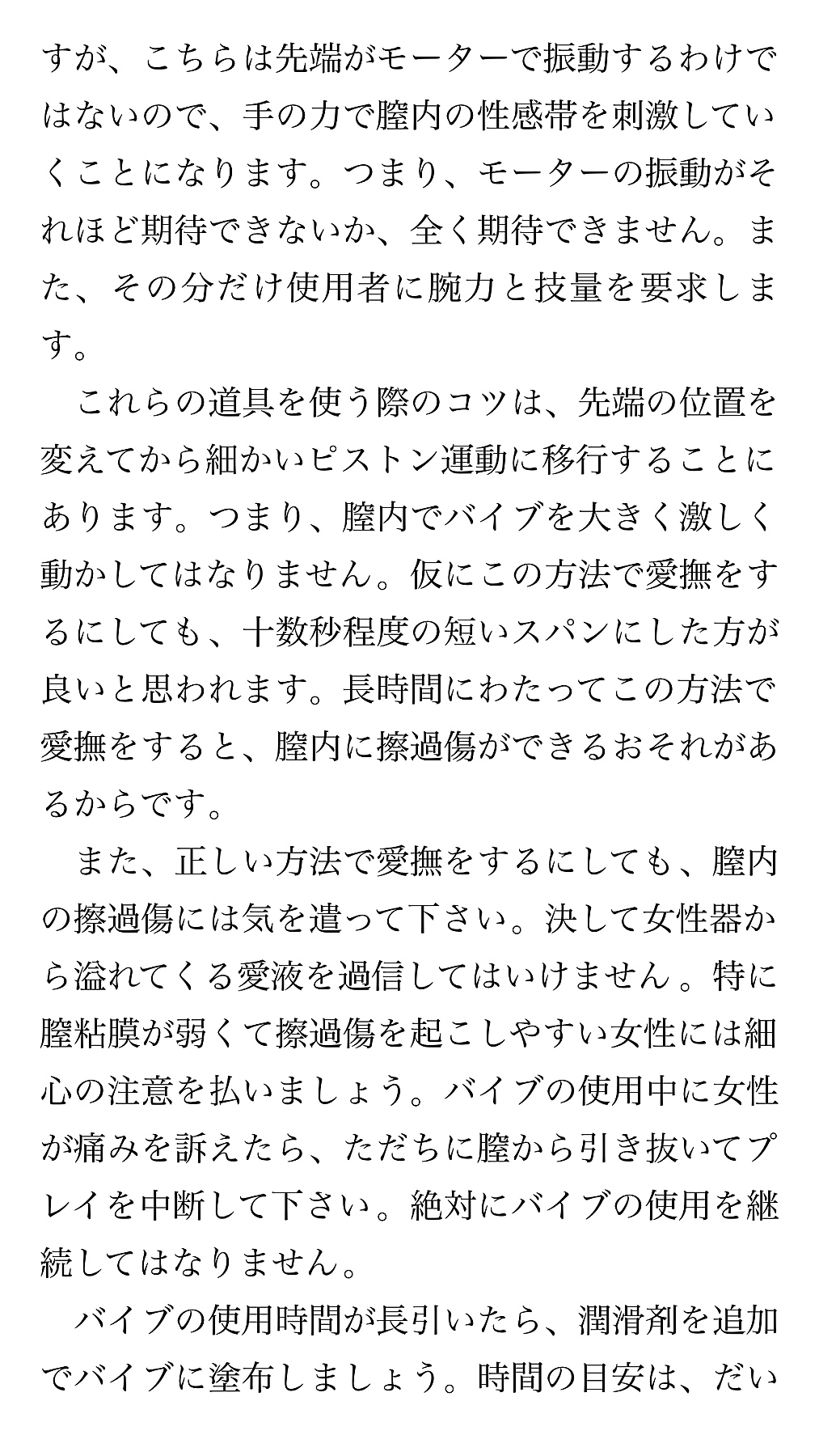 すが、こちらは先端がモーターで振動するわけではないので、手の力で膣内の性感帯を刺激していくことになります。つまり、モーターの振動がそれほど期待できないか、全く期待できません。また、その分だけ使用者に腕力と技量を要求します。

これらの道具を使う際のコツは、先端の位置を変えてから細かいピストン運動に移行することにあります。つまり、膣内でバイブを大きく激しく動かしてはなりません。仮にこの方法で愛撫をするにしても、十数秒程度の短いスパンにした方が良いと思われます。長時間にわたってこの方法で愛撫をすると、膣内に擦過傷ができるおそれがあるからです。

また、正しい方法で愛撫をするにしても、膣内の擦過傷には気を遣って下さい。決して女性器から溢れてくる愛液を過信してはいけません。特に膣粘膜が弱くて擦過傷を起こしやすい女性には細心の注意を払いましょう。バイブの使用中に女性が痛みを訴えたら、ただちに膣から引き抜いてプレイを中断して下さい。絶対にバイブの使用を継続してはなりません。

バイブの使用時間が長引いたら、潤滑剤を追加でバイブに塗布しましょう。時間の目安は、だい